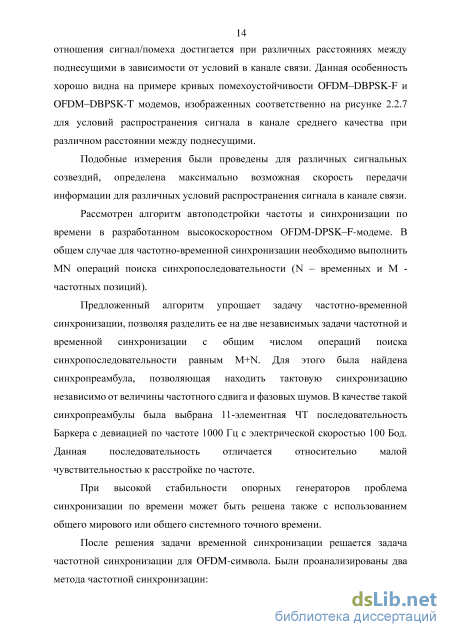 14

отношения сигнал/помеха достигается при различных расстояниях между поднесущими в зависимости от условий в канале связи. Данная особенность хорошо видна на примере кривых помехоустойчивости OFDM–DBPSK-F и OFDM–DBPSK-T модемов, изображенных соответственно на рисунке 2.2.7 для условий распространения сигнала в канале среднего качества при различном расстоянии между поднесущими.

Подобные измерения были проведены для различных сигнальных созвездий, определена максимально возможная скорость передачи информации для различных условий распространения сигнала в канале связи.

Рассмотрен алгоритм автоподстройки частоты и синхронизации по времени в разработанном высокоскоростном OFDM-DPSK–F-модеме. В общем случае для частотно-временной синхронизации необходимо выполнить MN операций поиска синхропоследовательности (N – временных и M - частотных позиций).

Предложенный алгоритм упрощает задачу частотно-временной синхронизации, позволяя разделить ее на две независимых задачи частотной и временной синхронизации с общим числом операций поиска синхропоследовательности равным M+N. Для этого была найдена синхропреамбула, позволяющая находить тактовую синхронизацию независимо от величины частотного сдвига и фазовых шумов. В качестве такой синхропреамбулы была выбрана 11-элементная ЧТ последовательность Баркера с девиацией по частоте 1000 Гц с электрической скоростью 100 Бод. Данная последовательность отличается относительно малой чувствительностью к расстройке по частоте.

При высокой стабильности опорных генераторов проблема синхронизации по времени может быть решена также с использованием общего мирового или общего системного точного времени.

После решения задачи временной синхронизации решается задача частотной синхронизации для OFDM-символа. Были проанализированы два метода частотной синхронизации:

dsLib.net
библиотека диссертаций